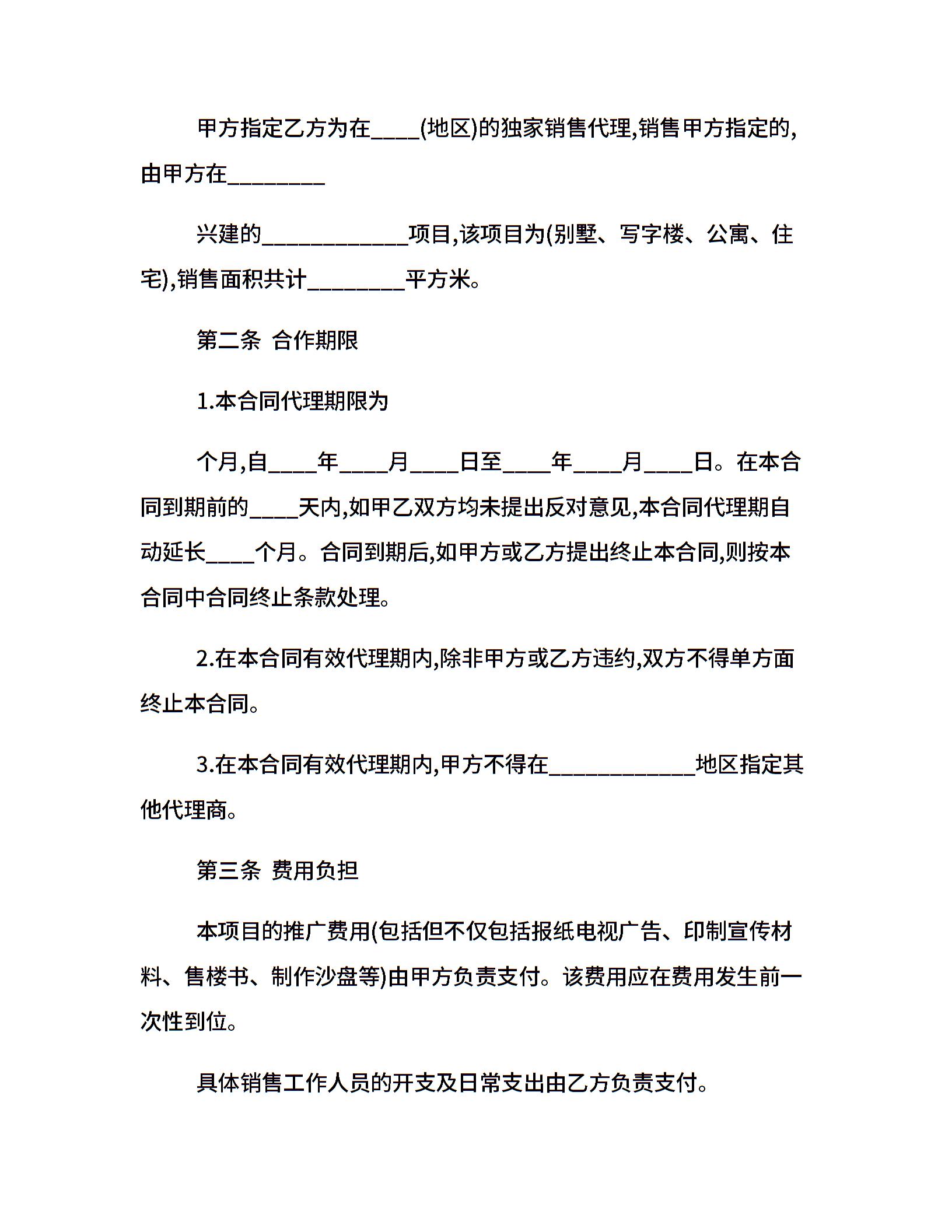 甲方指定乙方为在____(地区)的独家销售代理,销售甲方指定的,由甲方在________

兴建的____________项目,该项目为(别墅、写字楼、公寓、住宅),销售面积共计________平方米。

第二条 合作期限

1.本合同代理期限为

个月,自____年____月____日至____年____月____日。在本合同到期前的____天内,如甲乙双方均未提出反对意见,本合同代理期自动延长____个月。合同到期后,如甲方或乙方提出终止本合同,则按本合同中合同终止条款处理。

2.在本合同有效代理期内,除非甲方或乙方违约,双方不得单方面终止本合同。

3.在本合同有效代理期内,甲方不得在____________地区指定其他代理商。

第三条 费用负担

本项目的推广费用(包括但不仅包括报纸电视广告、印制宣传材料、售楼书、制作沙盘等)由甲方负责支付。该费用应在费用发生前一次性到位。

具体销售工作人员的开支及日常支出由乙方负责支付。